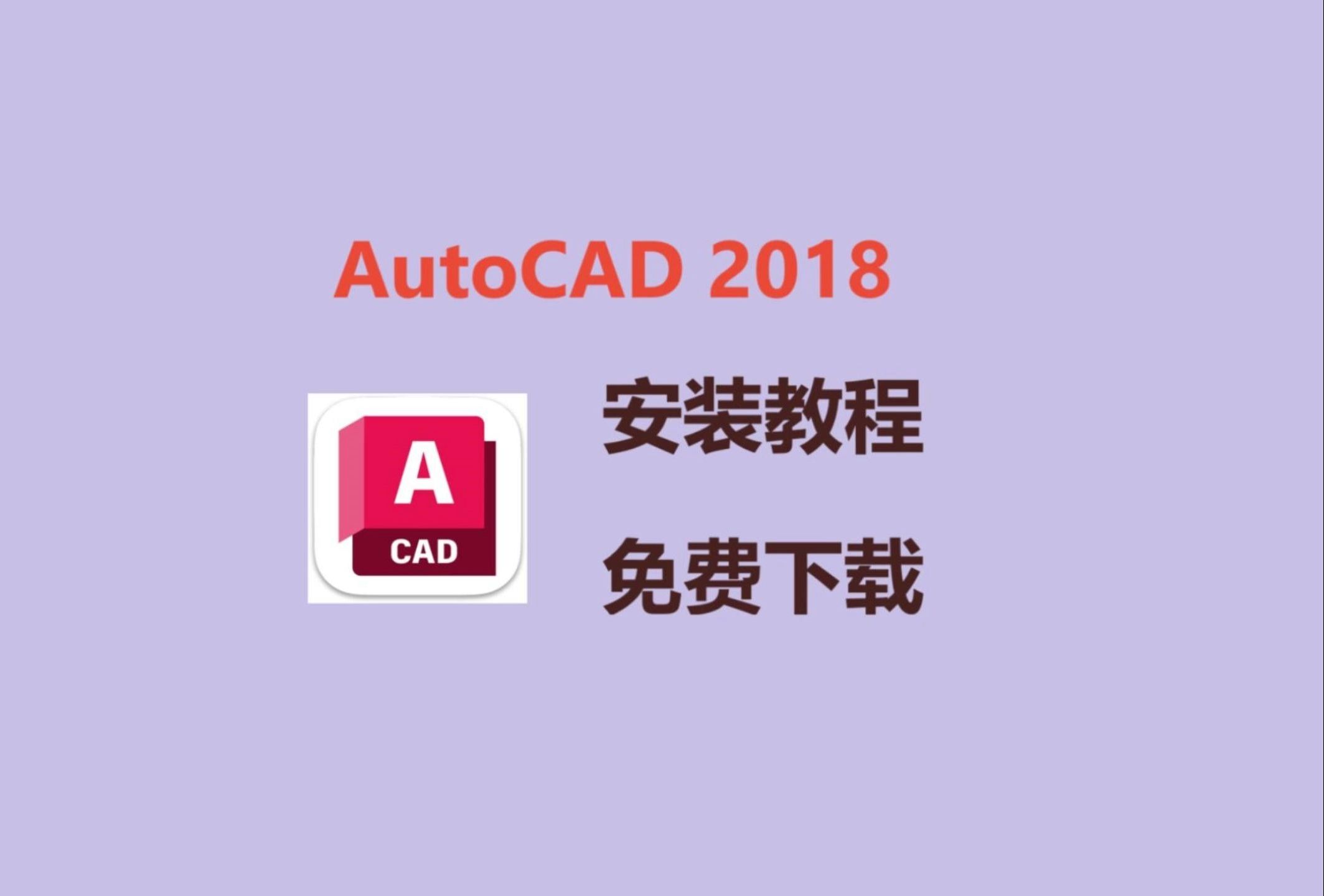 AutoCAD 2018

A
CAD

安装教程

免费下载